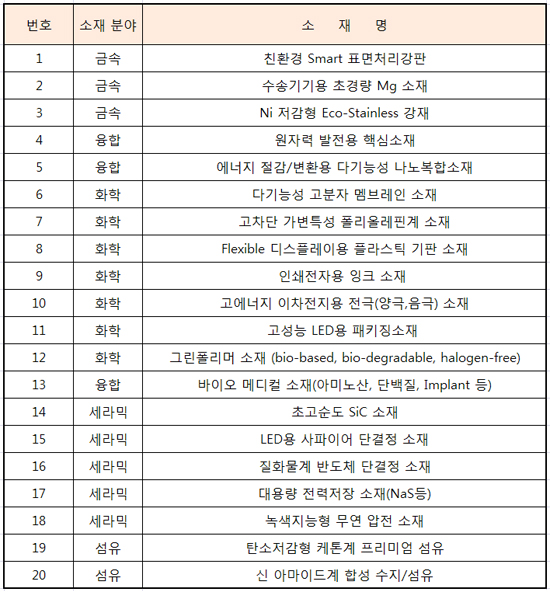 | 번호 | 소재 분야 | 소 재 명 |
|---|---|---|
| 1 | 금속 | 친환경 Smart 표면처리강판 |
| 2 | 금속 | 수송기기용 초경량 Mg 소재 |
| 3 | 금속 | Ni 저감형 Eco-Stainless 강재 |
| 4 | 융합 | 원자력 발전용 핵심소재 |
| 5 | 융합 | 에너지 절감/변환용 다기능성 나노복합소재 |
| 6 | 화학 | 다기능성 고분자 멤브레인 소재 |
| 7 | 화학 | 고차단 가변특성 폴리올레핀계 소재 |
| 8 | 화학 | Flexible 디스플레이용 플라스틱 기판 소재 |
| 9 | 화학 | 인쇄전자용 잉크 소재 |
| 10 | 화학 | 고에너지 이차전지용 전극(양극,음극) 소재 |
| 11 | 화학 | 고성능 LED용 패키징소재 |
| 12 | 화학 | 그린폴리머 소재 (bio-based, bio-degradable, halogen-free) |
| 13 | 융합 | 바이오 메디컬 소재(아미노산, 단백질, Implant 등) |
| 14 | 세라믹 | 초고순도 SiC 소재 |
| 15 | 세라믹 | LED용 사파이어 단결정 소재 |
| 16 | 세라믹 | 질화물계 반도체 단결정 소재 |
| 17 | 세라믹 | 대용량 전력저장 소재(NaS등) |
| 18 | 세라믹 | 녹색지능형 무연 압전 소재 |
| 19 | 섬유 | 탄소저감형 케톤계 프리미엄 섬유 |
| 20 | 섬유 | 신 아마이드계 합성 수지/섬유 |